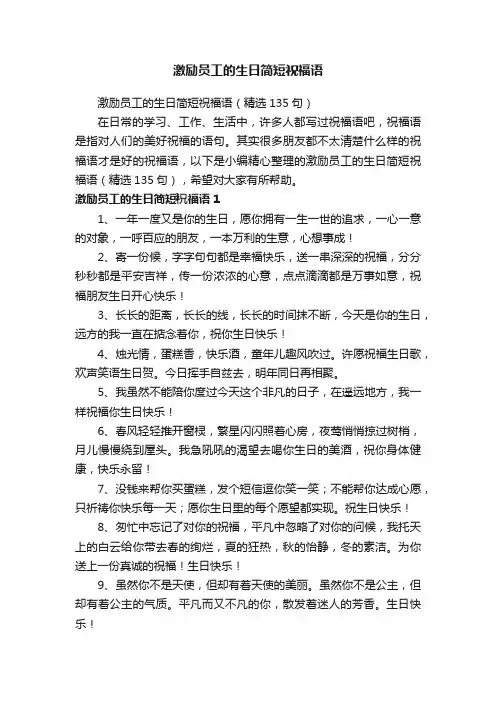 激励员工的生日简短祝福语

激励员工的生日简短祝福语（精选 135 句）

在日常的学习、工作、生活中，许多人都写过祝福语吧，祝福语是指对人们的美好祝福的语句。其实很多朋友都不太清楚什么样的祝福语才是好的祝福语，以下是小编精心整理的激励员工的生日简短祝福语（精选 135 句），希望对大家有所帮助。

激励员工的生日简短祝福语 1

1、一年一度又是你的生日，愿你拥有一生一世的追求，一心一意的对象，一呼百应的朋友，一本万利的生意，心想事成！

2、寄一份候，字字句句都是幸福快乐，送一串深深的祝福，分分秒秒都是平安吉祥，传一份浓浓的心意，点点滴滴都是万事如意，祝福朋友生日开心快乐！

3、长长的距离，长长的线，长长的时间抹不断，今天是你的生日，远方的我一直在惦念着你，祝你生日快乐！

4、烛光情，蛋糕香，快乐酒，童年儿趣风吹过。许愿祝福生日歌，欢声笑语生日贺。今日挥手自兹去，明年同日再相聚。

5、我虽然不能陪你度过今天这个非凡的日子，在遥远地方，我一样祝福你生日快乐！

6、春风轻轻推开窗棂，繁星闪闪照着心房，夜莺悄悄掠过树梢，月儿慢慢绕到屋头。我急吼吼的渴望去喝你生日的美酒，祝你身体健康，快乐永留！

7、没钱来帮你买蛋糕，发个短信逗你笑一笑；不能帮你达成心愿，只祈祷你快乐每一天；愿你生日里的每个愿望都实现。祝生日快乐！

8、匆忙中忘记了对你的祝福，平凡中忽略了对你的问候，我托天上的白云给你带去春的绚烂，夏的狂热，秋的恬静，冬的素洁。为你送上一份真诚的祝福！生日快乐！

9、虽然你不是天使，但却有着天使的美丽。虽然你不是公主，但却有着公主的气质。平凡而又不凡的你，散发着迷人的芳香。生日快乐！